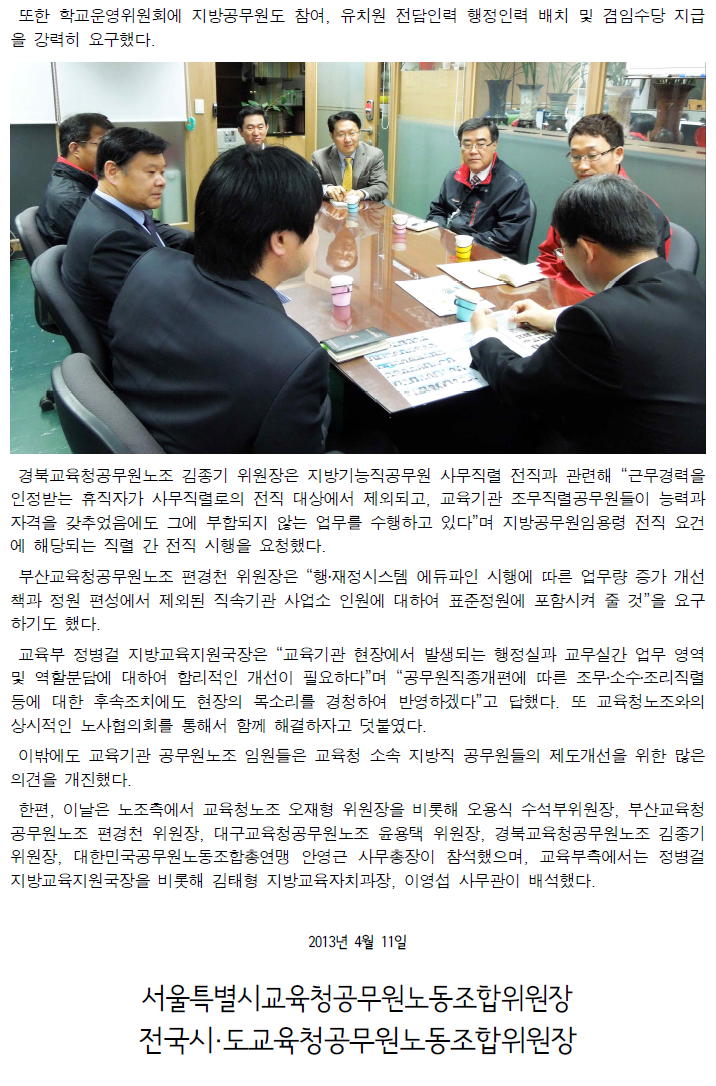 또한 학교운영위원회에 지방공무원도 참여, 유치원 전담인력 행정인력 배치 및 겸임수당 지급을 강력히 요구했다.

경북교육청공무원노조 김종기 위원장은 지방기능직공무원 사무직렬 전직과 관련해 "근무경력을 인정받는 휴직자가 사무직렬로의 전직 대상에서 제외되고, 교육기관 조무직렬공무원들이 능력과 자격을 갖추었음에도 그에 부합되지 않는 업무를 수행하고 있다"며 지방공무원임용령 전직 요건에 해당되는 직렬 간 전직 시행을 요청했다.

부산교육청공무원노조 편경천 위원장은 "행·재정시스템 에듀파인 시행에 따른 업무량 증가 개선책과 정원 편성에서 제외된 직속기관 사업소 인원에 대하여 표준정원에 포함시켜 줄 것"을 요구하기도 했다.

교육부 정병걸 지방교육지원국장은 "교육기관 현장에서 발생되는 행정실과 교무실간 업무 영역 및 역할분담에 대하여 합리적인 개선이 필요하다"며 "공무원직종개편에 따른 조무·소수·조리직렬 등에 대한 후속조치에도 현장의 목소리를 경청하여 반영하겠다"고 답했다. 또 교육청노조와의 상시적인 노사협의회를 통해서 함께 해결하자고 덧붙였다.

이밖에도 교육기관 공무원노조 임원들은 교육청 소속 지방직 공무원들의 제도개선을 위한 많은 의견을 개진했다.

한편, 이날은 노조측에서 교육청노조 오재형 위원장을 비롯해 오용식 수석부위원장, 부산교육청공무원노조 편경천 위원장, 대구교육청공무원노조 윤용택 위원장, 경북교육청공무원노조 김종기 위원장, 대한민국공무원노동조합총연맹 안영근 사무총장이 참석했으며, 교육부측에서는 정병걸 지방교육지원국장을 비롯해 김태형 지방교육자치과장, 이영섭 사무관이 배석했다.

2013년 4월 11일

서울특별시교육청공무원노동조합위원장
전국시·도교육청공무원노동조합위원장